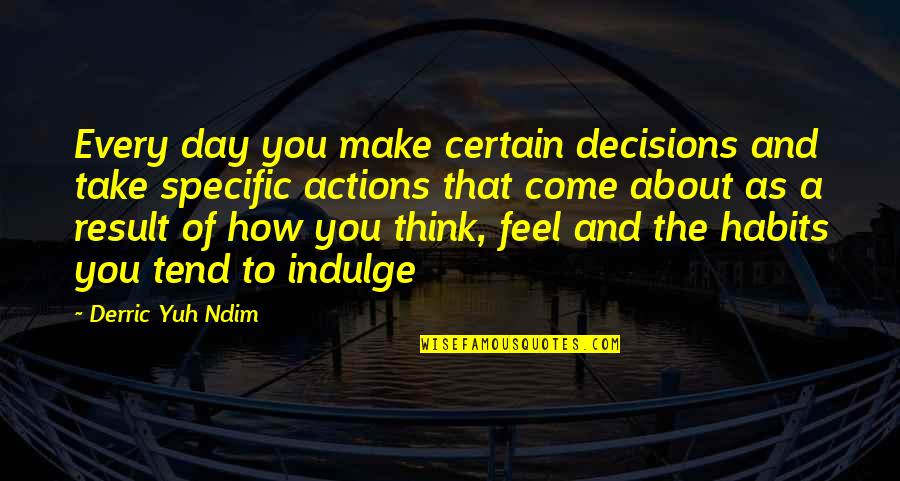 Every day you make certain decisions and take specific actions that come about as a result of how you think, feel and the habits you tend to indulge

~ Derric Yuh Ndim

WISEFAMOUSQUOTES.COM